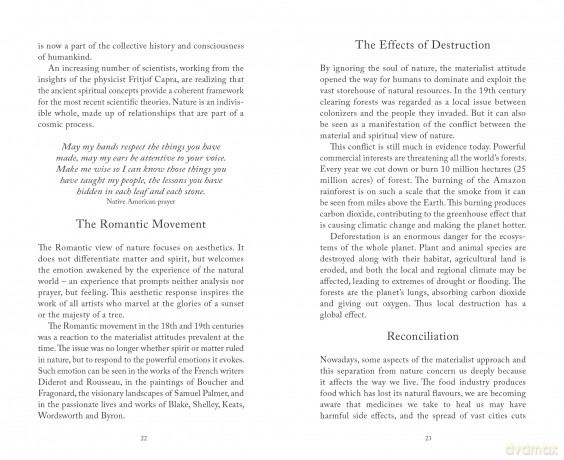 is now a part of the collective history and consciousness of humankind.

An increasing number of scientists, working from the insights of the physicist Fritjof Capra, are realizing that the ancient spiritual concepts provide a coherent framework for the most recent scientific theories. Nature is an indivisible whole, made up of relationships that are part of a cosmic process.

May my hands respect the things you have
made, may my ears be attentive to your voice.
Make me wise so I can know those things you
have taught my people, the lessons you have
hidden in each leaf and each stone.
Native American prayer

The Romantic Movement

The Romantic view of nature focuses on aesthetics. It does not differentiate matter and spirit, but welcomes the emotion awakened by the experience of the natural world – an experience that prompts neither analysis nor prayer, but feeling. This aesthetic response inspires the work of all artists who marvel at the glories of a sunset or the majesty of a tree.

The Romantic movement in the 18th and 19th centuries was a reaction to the materialist attitudes prevalent at the time. The issue was no longer whether spirit or matter ruled in nature, but to respond to the powerful emotions it evokes. Such emotion can be seen in the works of the French writers Diderot and Rousseau, in the paintings of Boucher and Fragonard, the visionary landscapes of Samuel Palmer, and in the passionate lives and works of Blake, Shelley, Keats, Wordsworth and Byron.

22

The Effects of Destruction

By ignoring the soul of nature, the materialist attitude opened the way for humans to dominate and exploit the vast storehouse of natural resources. In the 19th century clearing forests was regarded as a local issue between colonizers and the people they invaded. But it can also be seen as a manifestation of the conflict between the material and spiritual view of nature.

This conflict is still much in evidence today. Powerful commercial interests are threatening all the world's forests. Every year we cut down or burn 10 million hectares (25 million acres) of forest. The burning of the Amazon rainforest is on such a scale that the smoke from it can be seen from miles above the Earth. This burning produces carbon dioxide, contributing to the greenhouse effect that is causing climatic change and making the planet hotter.

Deforestation is an enormous danger for the ecosystems of the whole planet. Plant and animal species are destroyed along with their habitat, agricultural land is eroded, and both the local and regional climate may be affected, leading to extremes of drought or flooding. The forests are the planet's lungs, absorbing carbon dioxide and giving out oxygen. Thus local destruction has a global effect.

Reconciliation

Nowadays, some aspects of the materialist approach and this separation from nature concern us deeply because it affects the way we live. The food industry produces food which has lost its natural flavours, we are becoming aware that medicines we take to heal us may have harmful side effects, and the spread of vast cities cuts

23

dvdmax